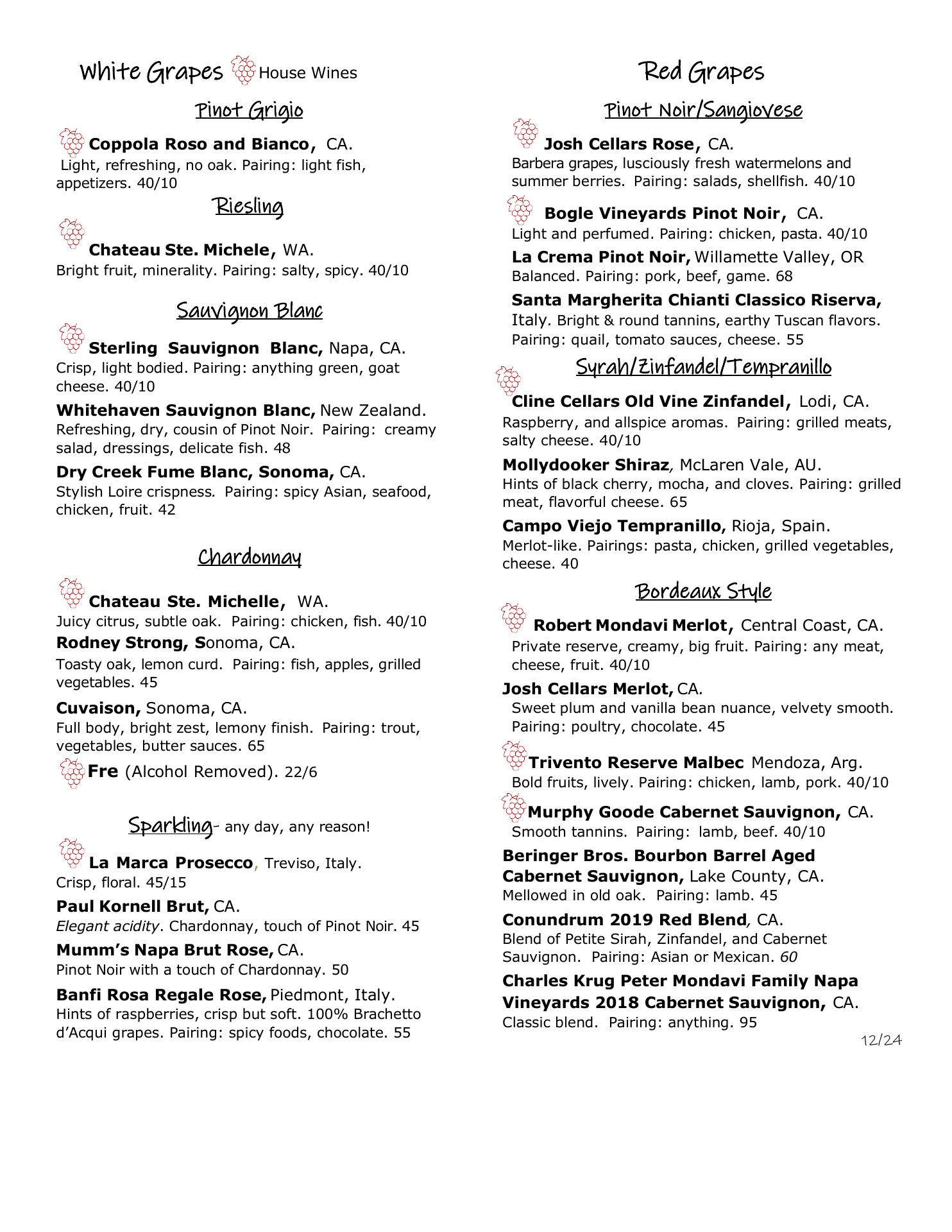 White Grapes House Wines

Pinot Grigio

Coppola Roso and Bianco, CA.
Light, refreshing, no oak. Pairing: light fish, appetizers. 40/10

Riesling

Chateau Ste. Michele, WA.
Bright fruit, minerality. Pairing: salty, spicy. 40/10

Sauvignon Blanc

Sterling Sauvignon Blanc, Napa, CA.
Crisp, light bodied. Pairing: anything green, goat cheese. 40/10

Whitehaven Sauvignon Blanc, New Zealand.
Refreshing, dry, cousin of Pinot Noir. Pairing: creamy salad, dressings, delicate fish. 48

Dry Creek Fume Blanc, Sonoma, CA.
Stylish Loire crispness. Pairing: spicy Asian, seafood, chicken, fruit. 42

Chardonnay

Chateau Ste. Michelle, WA.
Juicy citrus, subtle oak. Pairing: chicken, fish. 40/10

Rodney Strong, Sonoma, CA.
Toasty oak, lemon curd. Pairing: fish, apples, grilled vegetables. 45

Cuvaison, Sonoma, CA.
Full body, bright zest, lemony finish. Pairing: trout, vegetables, butter sauces. 65

Fre (Alcohol Removed). 22/6

Sparkling- any day, any reason!

La Marca Prosecco, Treviso, Italy.
Crisp, floral. 45/15

Paul Kornell Brut, CA.
Elegant acidity. Chardonnay, touch of Pinot Noir. 45

Mumm's Napa Brut Rose, CA.
Pinot Noir with a touch of Chardonnay. 50

Banfi Rosa Regale Rose, Piedmont, Italy.
Hints of raspberries, crisp but soft. 100% Brachetto d'Acqui grapes. Pairing: spicy foods, chocolate. 55

Red Grapes

Pinot Noir/Sangiovese

Josh Cellars Rose, CA.
Barbera grapes, lusciously fresh watermelons and summer berries. Pairing: salads, shellfish. 40/10

Bogle Vineyards Pinot Noir, CA.
Light and perfumed. Pairing: chicken, pasta. 40/10

La Crema Pinot Noir, Willamette Valley, OR
Balanced. Pairing: pork, beef, game. 68

Santa Margherita Chianti Classico Riserva, Italy. Bright & round tannins, earthy Tuscan flavors. Pairing: quail, tomato sauces, cheese. 55

Syrah/Zinfandel/Tempranillo

Cline Cellars Old Vine Zinfandel, Lodi, CA.
Raspberry, and allspice aromas. Pairing: grilled meats, salty cheese. 40/10

Mollydooker Shiraz, McLaren Vale, AU.
Hints of black cherry, mocha, and cloves. Pairing: grilled meat, flavorful cheese. 65

Campo Viejo Tempranillo, Rioja, Spain.
Merlot-like. Pairings: pasta, chicken, grilled vegetables, cheese. 40

Bordeaux Style

Robert Mondavi Merlot, Central Coast, CA.
Private reserve, creamy, big fruit. Pairing: any meat, cheese, fruit. 40/10

Josh Cellars Merlot, CA.
Sweet plum and vanilla bean nuance, velvety smooth. Pairing: poultry, chocolate. 45

Trivento Reserve Malbec Mendoza, Arg.
Bold fruits, lively. Pairing: chicken, lamb, pork. 40/10

Murphy Goode Cabernet Sauvignon, CA.
Smooth tannins. Pairing: lamb, beef. 40/10

Beringer Bros. Bourbon Barrel Aged Cabernet Sauvignon, Lake County, CA.
Mellowed in old oak. Pairing: lamb. 45

Conundrum 2019 Red Blend, CA.
Blend of Petite Sirah, Zinfandel, and Cabernet Sauvignon. Pairing: Asian or Mexican. 60

Charles Krug Peter Mondavi Family Napa Vineyards 2018 Cabernet Sauvignon, CA.
Classic blend. Pairing: anything. 95

12/24